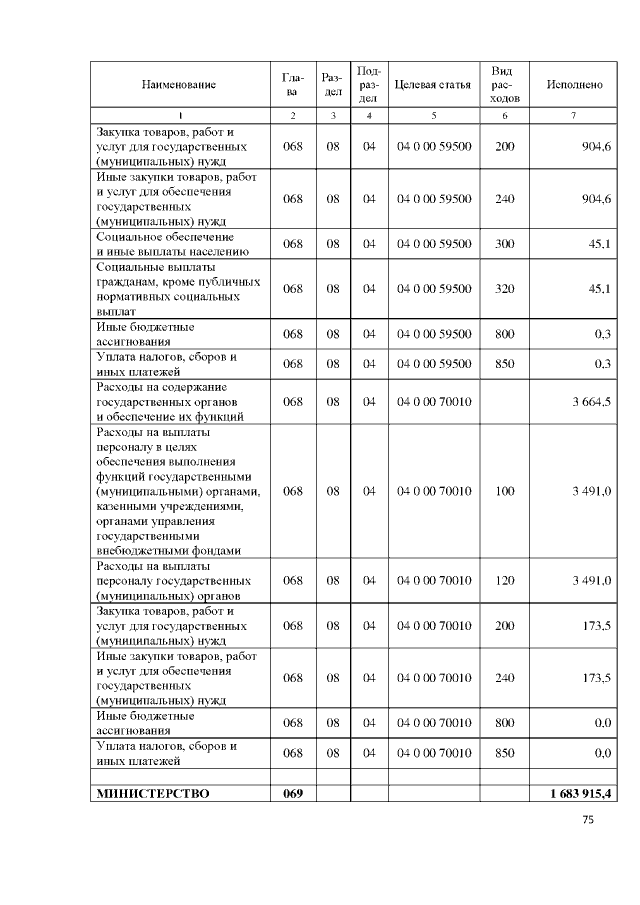 | Наименование | Глава | Раздел | Подраздел | Целевая статья | Вид расходов | Исполнено |
|---|---|---|---|---|---|---|
| 1 | 2 | 3 | 4 | 5 | 6 | 7 |
| Закупка товаров, работ и услуг для государственных (муниципальных) нужд | 068 | 08 | 04 | 04 0 00 59500 | 200 | 904,6 |
| Иные закупки товаров, работ и услуг для обеспечения государственных (муниципальных) нужд | 068 | 08 | 04 | 04 0 00 59500 | 240 | 904,6 |
| Социальное обеспечение и иные выплаты населению | 068 | 08 | 04 | 04 0 00 59500 | 300 | 45,1 |
| Социальные выплаты гражданам, кроме публичных нормативных социальных выплат | 068 | 08 | 04 | 04 0 00 59500 | 320 | 45,1 |
| Иные бюджетные ассигнования | 068 | 08 | 04 | 04 0 00 59500 | 800 | 0,3 |
| Уплата налогов, сборов и иных платежей | 068 | 08 | 04 | 04 0 00 59500 | 850 | 0,3 |
| Расходы на содержание государственных органов и обеспечение их функций | 068 | 08 | 04 | 04 0 00 70010 | | 3 664,5 |
| Расходы на выплаты персоналу в целях обеспечения выполнения функций государственными (муниципальными) органами, казенными учреждениями, органами управления государственными внебюджетными фондами | 068 | 08 | 04 | 04 0 00 70010 | 100 | 3 491,0 |
| Расходы на выплаты персоналу государственных (муниципальных) органов | 068 | 08 | 04 | 04 0 00 70010 | 120 | 3 491,0 |
| Закупка товаров, работ и услуг для государственных (муниципальных) нужд | 068 | 08 | 04 | 04 0 00 70010 | 200 | 173,5 |
| Иные закупки товаров, работ и услуг для обеспечения государственных (муниципальных) нужд | 068 | 08 | 04 | 04 0 00 70010 | 240 | 173,5 |
| Иные бюджетные ассигнования | 068 | 08 | 04 | 04 0 00 70010 | 800 | 0,0 |
| Уплата налогов, сборов и иных платежей | 068 | 08 | 04 | 04 0 00 70010 | 850 | 0,0 |
| | | | | | | |
| МИНИСТЕРСТВО | 069 | | | | | 1 683 915,4 |

75